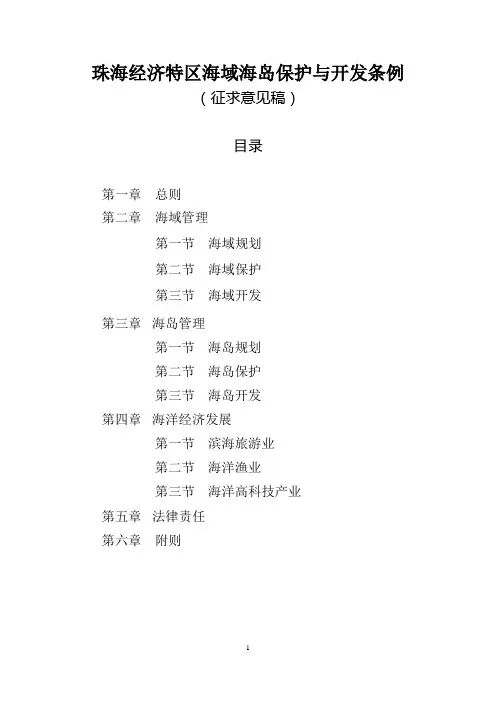 珠海经济特区海域海岛保护与开发条例
（征求意见稿）

目录

第一章 总则
第二章 海域管理
第一节 海域规划
第二节 海域保护
第三节 海域开发
第三章 海岛管理
第一节 海岛规划
第二节 海岛保护
第三节 海岛开发
第四章 海洋经济发展
第一节 滨海旅游业
第二节 海洋渔业
第三节 海洋高科技产业
第五章 法律责任
第六章 附则

1